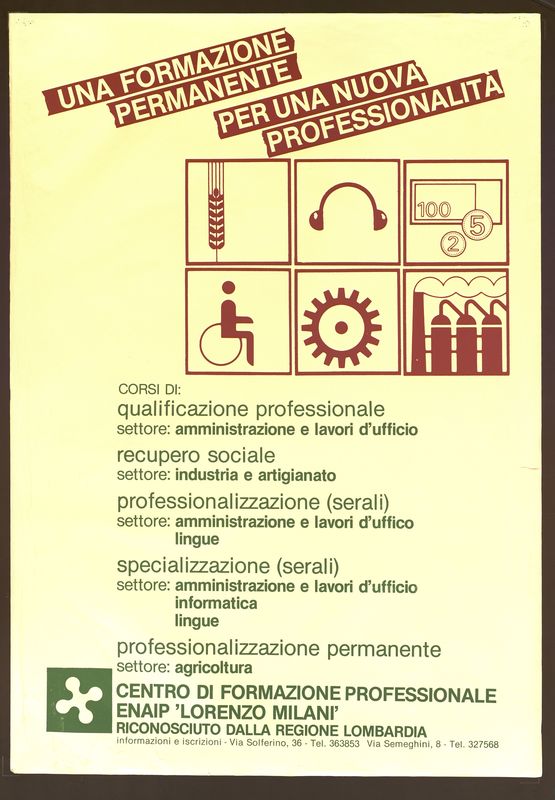 UNA FORMAZIONE PERMANENTE PER UNA NUOVA PROFESSIONALITÀ

100

5

2

CORSI DI:
qualificazione professionale
settore: amministrazione e lavori d'ufficio

recupero sociale
settore: industria e artigianato

professionalizzazione (serali)
settore: amministrazione e lavori d'uffico
lingue

specializzazione (serali)
settore: amministrazione e lavori d'ufficio
informatica
lingue

professionalizzazione permanente
settore: agricoltura

CENTRO DI FORMAZIONE PROFESSIONALE
ENAIP 'LORENZO MILANI'
RICONOSCIUTO DALLA REGIONE LOMBARDIA
informazioni e iscrizioni - Via Solferino, 36 - Tel. 363853 Via Semeghini, 8 - Tel. 327568